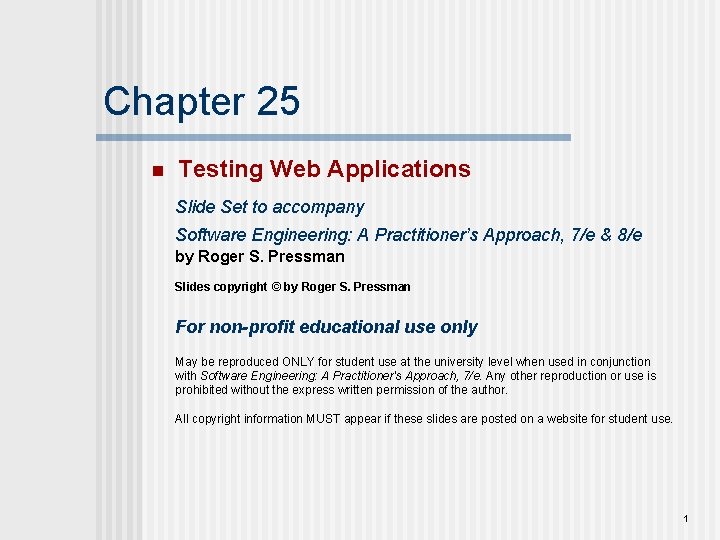 Chapter 25

Testing Web Applications

Slide Set to accompany

Software Engineering: A Practitioner's Approach, 7/e & 8/e
by Roger S. Pressman

Slides copyright © by Roger S. Pressman

For non-profit educational use only

May be reproduced ONLY for student use at the university level when used in conjunction with Software Engineering: A Practitioner's Approach, 7/e. Any other reproduction or use is prohibited without the express written permission of the author.

All copyright information MUST appear if these slides are posted on a website for student use.

1